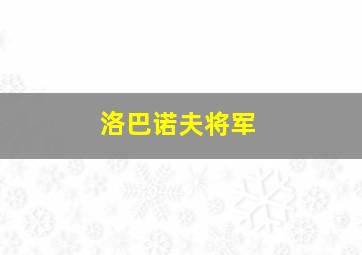 洛巴诺夫将军